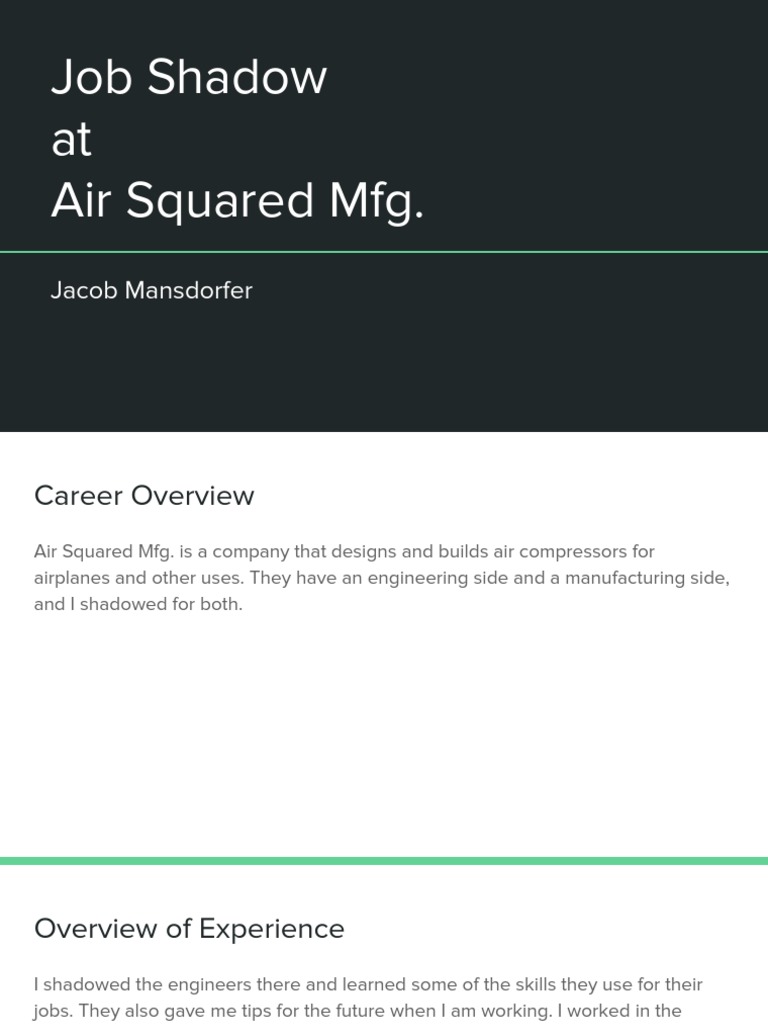 Job Shadow
at
Air Squared Mfg.

Jacob Mansdorfer

Career Overview

Air Squared Mfg. is a company that designs and builds air compressors for airplanes and other uses. They have an engineering side and a manufacturing side, and I shadowed for both.

Overview of Experience

I shadowed the engineers there and learned some of the skills they use for their jobs. They also gave me tips for the future when I am working. I worked in the